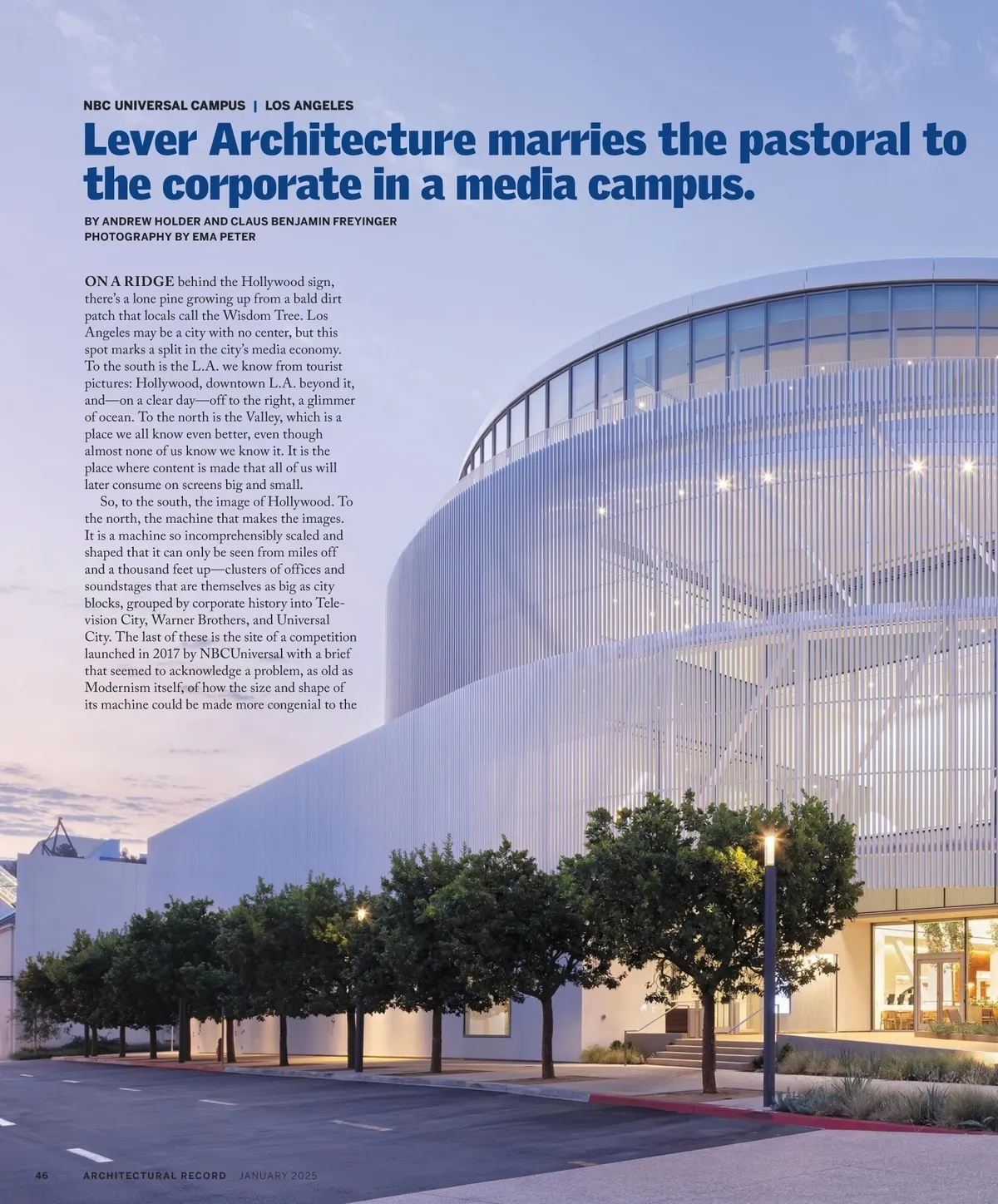 NBC UNIVERSAL CAMPUS | LOS ANGELES

Lever Architecture marries the pastoral to the corporate in a media campus.

BY ANDREW HOLDER AND CLAUS BENJAMIN FREYINGER
PHOTOGRAPHY BY EMA PETER

ON A RIDGE behind the Hollywood sign, there's a lone pine growing up from a bald dirt patch that locals call the Wisdom Tree. Los Angeles may be a city with no center, but this spot marks a split in the city's media economy. To the south is the L.A. we know from tourist pictures: Hollywood, downtown L.A. beyond it, and—on a clear day—off to the right, a glimmer of ocean. To the north is the Valley, which is a place we all know even better, even though almost none of us know we know it. It is the place where content is made that all of us will later consume on screens big and small.

So, to the south, the image of Hollywood. To the north, the machine that makes the images. It is a machine so incomprehensibly scaled and shaped that it can only be seen from miles off and a thousand feet up—clusters of offices and soundstages that are themselves as big as city blocks, grouped by corporate history into Television City, Warner Brothers, and Universal City. The last of these is the site of a competition launched in 2017 by NBCUniversal with a brief that seemed to acknowledge a problem, as old as Modernism itself, of how the size and shape of its machine could be made more congenial to the

46 ARCHITECTURAL RECORD JANUARY 2025